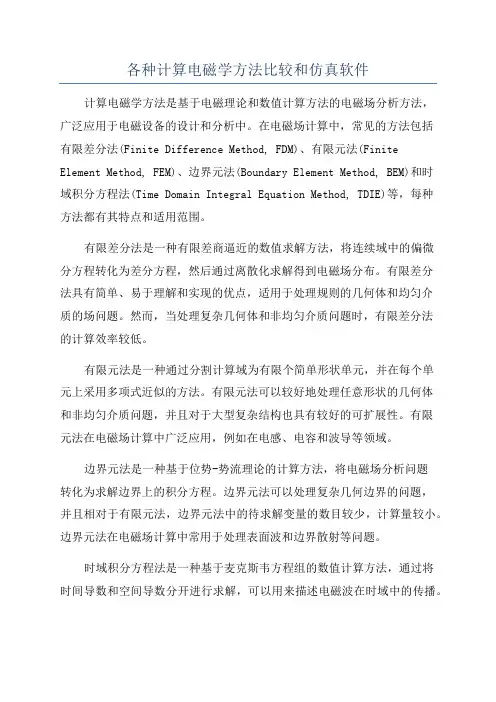 各种计算电磁学方法比较和仿真软件

计算电磁学方法是基于电磁理论和数值计算方法的电磁场分析方法，广泛应用于电磁设备的设计和分析中。在电磁场计算中，常见的方法包括有限差分法(Finite Difference Method, FDM)、有限元法(Finite Element Method, FEM)、边界元法(Boundary Element Method, BEM)和时域积分方程法(Time Domain Integral Equation Method, TDIE)等，每种方法都有其特点和适用范围。

有限差分法是一种有限差商逼近的数值求解方法，将连续域中的偏微分方程转化为差分方程，然后通过离散化求解得到电磁场分布。有限差分法具有简单、易于理解和实现的优点，适用于处理规则的几何体和均匀介质的场问题。然而，当处理复杂几何体和非均匀介质问题时，有限差分法的计算效率较低。

有限元法是一种通过分割计算域为有限个简单形状单元，并在每个单元上采用多项式近似的方法。有限元法可以较好地处理任意形状的几何体和非均匀介质问题，并且对于大型复杂结构也具有较好的可扩展性。有限元法在电磁场计算中广泛应用，例如在电感、电容和波导等领域。

边界元法是一种基于位势-势流理论的计算方法，将电磁场分析问题转化为求解边界上的积分方程。边界元法可以处理复杂几何边界的问题，并且相对于有限元法，边界元法中的待求解变量的数目较少，计算量较小。边界元法在电磁场计算中常用于处理表面波和边界散射等问题。

时域积分方程法是一种基于麦克斯韦方程组的数值计算方法，通过将时间导数和空间导数分开进行求解，可以用来描述电磁波在时域中的传播。